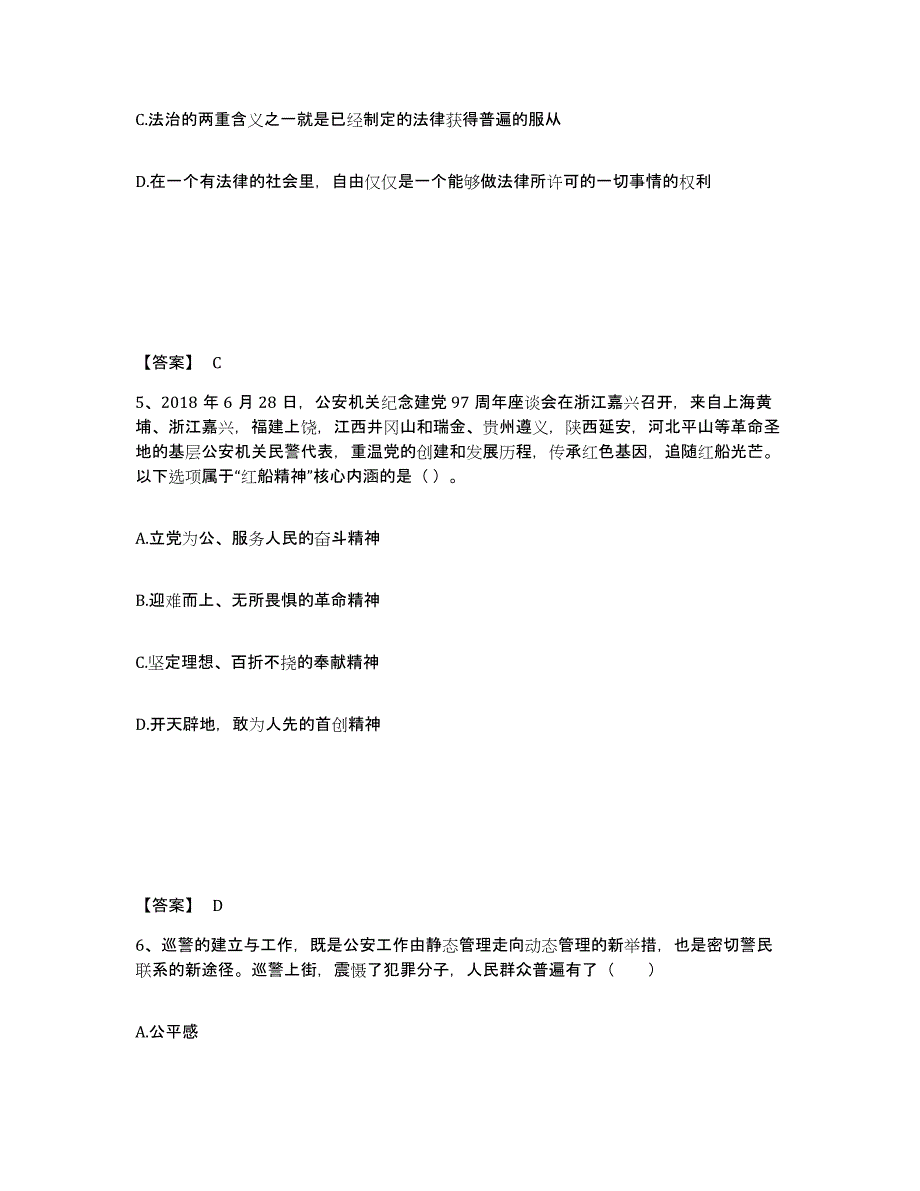 C.法治的两重含义之一就是已经制定的法律获得普遍的服从

D.在一个有法律的社会里，自由仅仅是一个能够做法律所许可的一切事情的权利

【答案】 C

5、2018 年 6 月 28 日，公安机关纪念建党 97 周年座谈会在浙江嘉兴召开，来自上海黄埔、浙江嘉兴，福建上饶，江西井冈山和瑞金、贵州遵义，陕西延安，河北平山等革命圣地的基层公安机关民警代表，重温党的创建和发展历程，传承红色基因，追随红船光芒。以下选项属于“红船精神”核心内涵的是（ ）。

A.立党为公、服务人民的奋斗精神

B.迎难而上、无所畏惧的革命精神

C.坚定理想、百折不挠的奉献精神

D.开天辟地，敢为人先的首创精神

【答案】 D

6、巡警的建立与工作，既是公安工作由静态管理走向动态管理的新举措，也是密切警民联系的新途径。巡警上街，震慑了犯罪分子，人民群众普遍有了（ ）

A.公平感